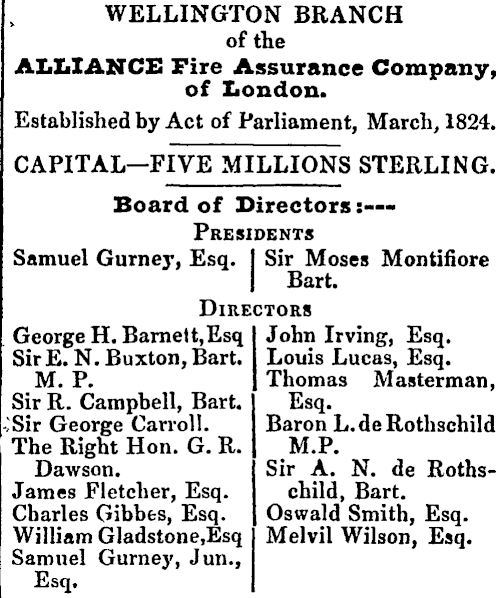 WELLINGTON BRANCH
of the
ALLIANCE Fire Assurance Company, of London.

Established by Act of Parliament, March, 1824.

CAPITAL—FIVE MILLIONS STERLING.

Board of Directors:---

PRESIDENTS

Samuel Gurney, Esq.

Sir Moses Montifiore Bart.

DIRECTORS

George H. Barnett, Esq
Sir E. N. Buxton, Bart. M. P.
Sir R. Campbell, Bart.
Sir George Carroll.
The Right Hon. G. R. Dawson.
James Fletcher, Esq.
Charles Gibbes, Esq.
William Gladstone, Esq
Samuel Gurney, Jun., Esq.

John Irving, Esq.
Louis Lucas, Esq.
Thomas Masterman, Esq.
Baron L. de Rothschild M.P.
Sir A. N. de Rothschild, Bart.
Oswald Smith, Esq.
Melvil Wilson, Esq.